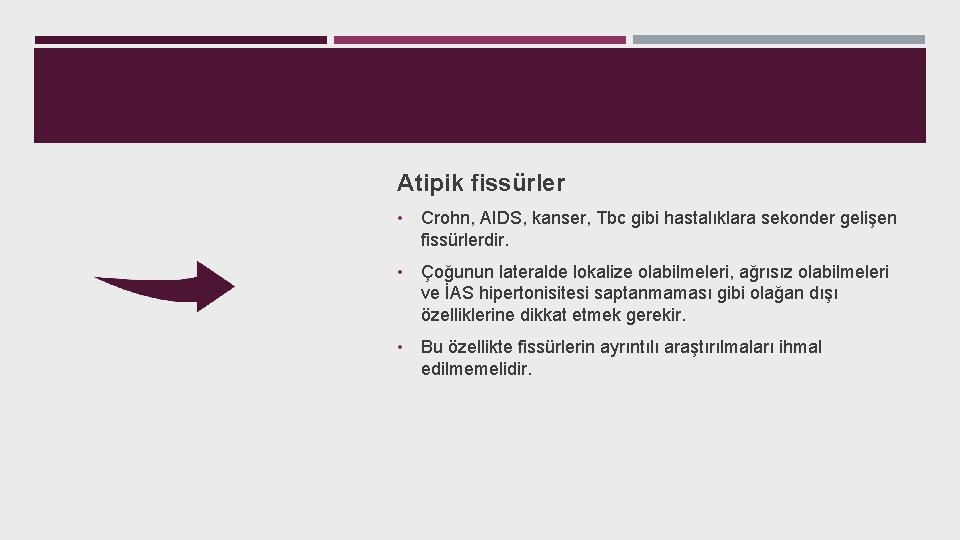 Atipik fissürler

• Crohn, AIDS, kanser, Tbc gibi hastalıklara sekonder gelişen fissürlerdir.

• Çoğunun lateralde lokalize olabilmeleri, ağrısız olabilmeleri ve İAS hipertonisitesi saptanmaması gibi olağan dışı özelliklerine dikkat etmek gerekir.

• Bu özellikte fissürlerin ayrıntılı araştırılmaları ihmal edilmemelidir.